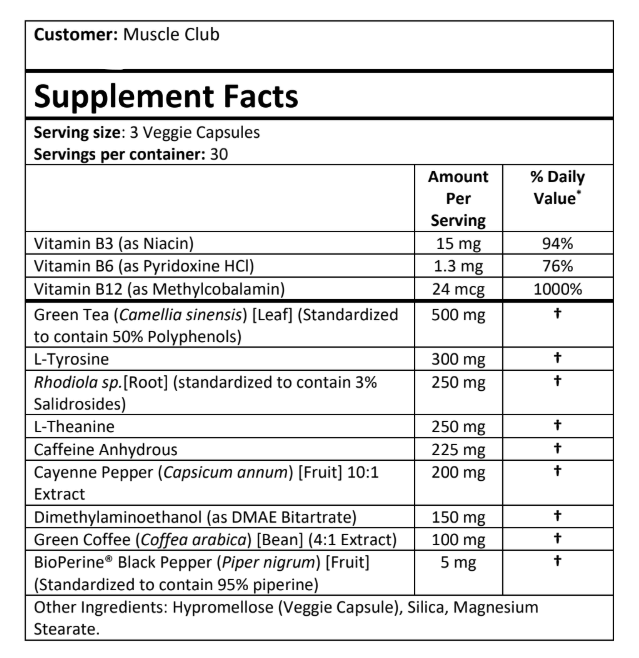 Customer: Muscle Club

Supplement Facts

Serving size: 3 Veggie Capsules
Servings per container: 30

|  | Amount Per Serving | % Daily Value$^{*}$ |
|---|---|---|
| Vitamin B3 (as Niacin) | 15 mg | 94% |
| Vitamin B6 (as Pyridoxine HCl) | 1.3 mg | 76% |
| Vitamin B12 (as Methylcobalamin) | 24 mcg | 1000% |
| Green Tea (Camellia sinensis) [Leaf] (Standardized to contain 50% Polyphenols) | 500 mg | † |
| L-Tyrosine | 300 mg | † |
| Rhodiola sp.[Root] (standardized to contain 3% Salidrosides) | 250 mg | † |
| L-Theanine | 250 mg | † |
| Caffeine Anhydrous | 225 mg | † |
| Cayenne Pepper (Capsicum annum) [Fruit] 10:1 Extract | 200 mg | † |
| Dimethylaminoethanol (as DMAE Bitartrate) | 150 mg | † |
| Green Coffee (Coffea arabica) [Bean] (4:1 Extract) | 100 mg | † |
| BioPerine® Black Pepper (Piper nigrum) [Fruit] (Standardized to contain 95% piperine) | 5 mg | † |

Other Ingredients: Hypromellose (Veggie Capsule), Silica, Magnesium Stearate.